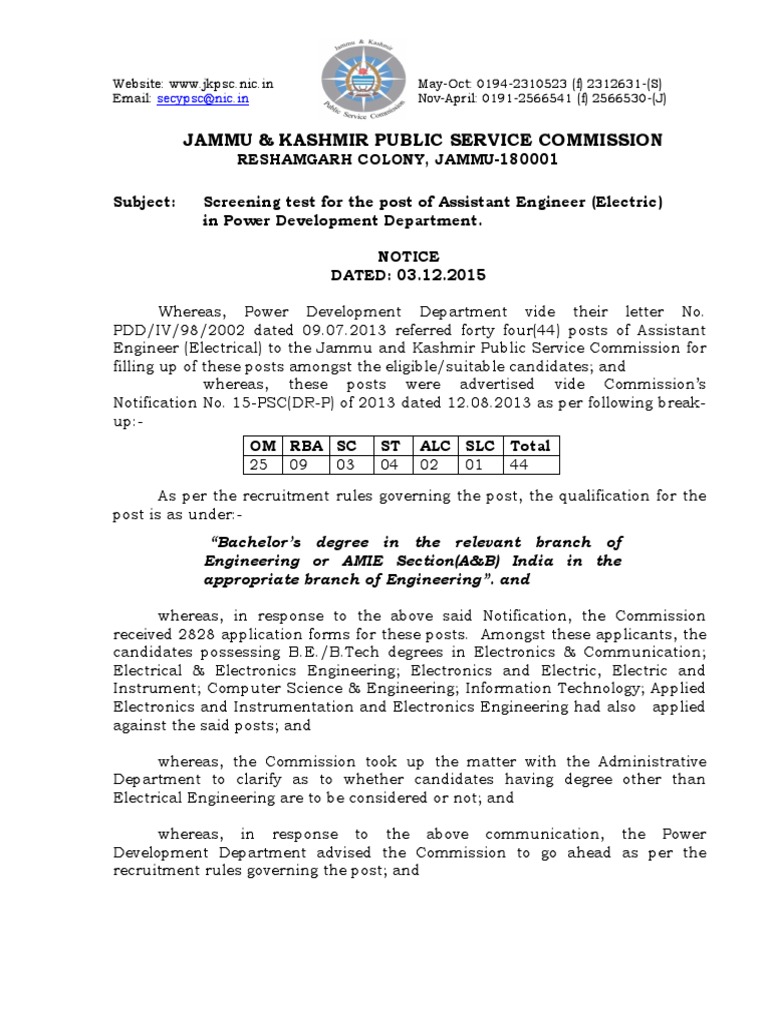 Website: www.jkpsc.nic.in
Email: secypsc@nic.in

Jammu & Kashmir Public Service Commission

May-Oct: 0194-2310523 (f) 2312631-(S)
Nov-April: 0191-2566541 (f) 2566530-(J)

JAMMU & KASHMIR PUBLIC SERVICE COMMISSION
RESHAMGARH COLONY, JAMMU-180001

Subject: Screening test for the post of Assistant Engineer (Electric) in Power Development Department.

NOTICE
DATED: 03.12.2015

Whereas, Power Development Department vide their letter No. PDD/IV/98/2002 dated 09.07.2013 referred forty four(44) posts of Assistant Engineer (Electrical) to the Jammu and Kashmir Public Service Commission for filling up of these posts amongst the eligible/suitable candidates; and

whereas, these posts were advertised vide Commission's Notification No. 15-PSC(DR-P) of 2013 dated 12.08.2013 as per following break-up:-

| OM | RBA | SC | ST | ALC | SLC | Total |
|---|---|---|---|---|---|---|
| 25 | 09 | 03 | 04 | 02 | 01 | 44 |

As per the recruitment rules governing the post, the qualification for the post is as under:-

"Bachelor's degree in the relevant branch of Engineering or AMIE Section(A&B) India in the appropriate branch of Engineering". and

whereas, in response to the above said Notification, the Commission received 2828 application forms for these posts. Amongst these applicants, the candidates possessing B.E./B.Tech degrees in Electronics & Communication; Electrical & Electronics Engineering; Electronics and Electric, Electric and Instrument; Computer Science & Engineering; Information Technology; Applied Electronics and Instrumentation and Electronics Engineering had also applied against the said posts; and

whereas, the Commission took up the matter with the Administrative Department to clarify as to whether candidates having degree other than Electrical Engineering are to be considered or not; and

whereas, in response to the above communication, the Power Development Department advised the Commission to go ahead as per the recruitment rules governing the post; and